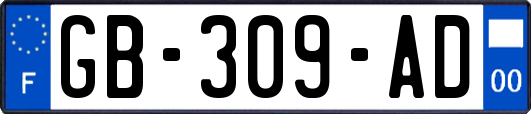 F
GB-309-AD
00